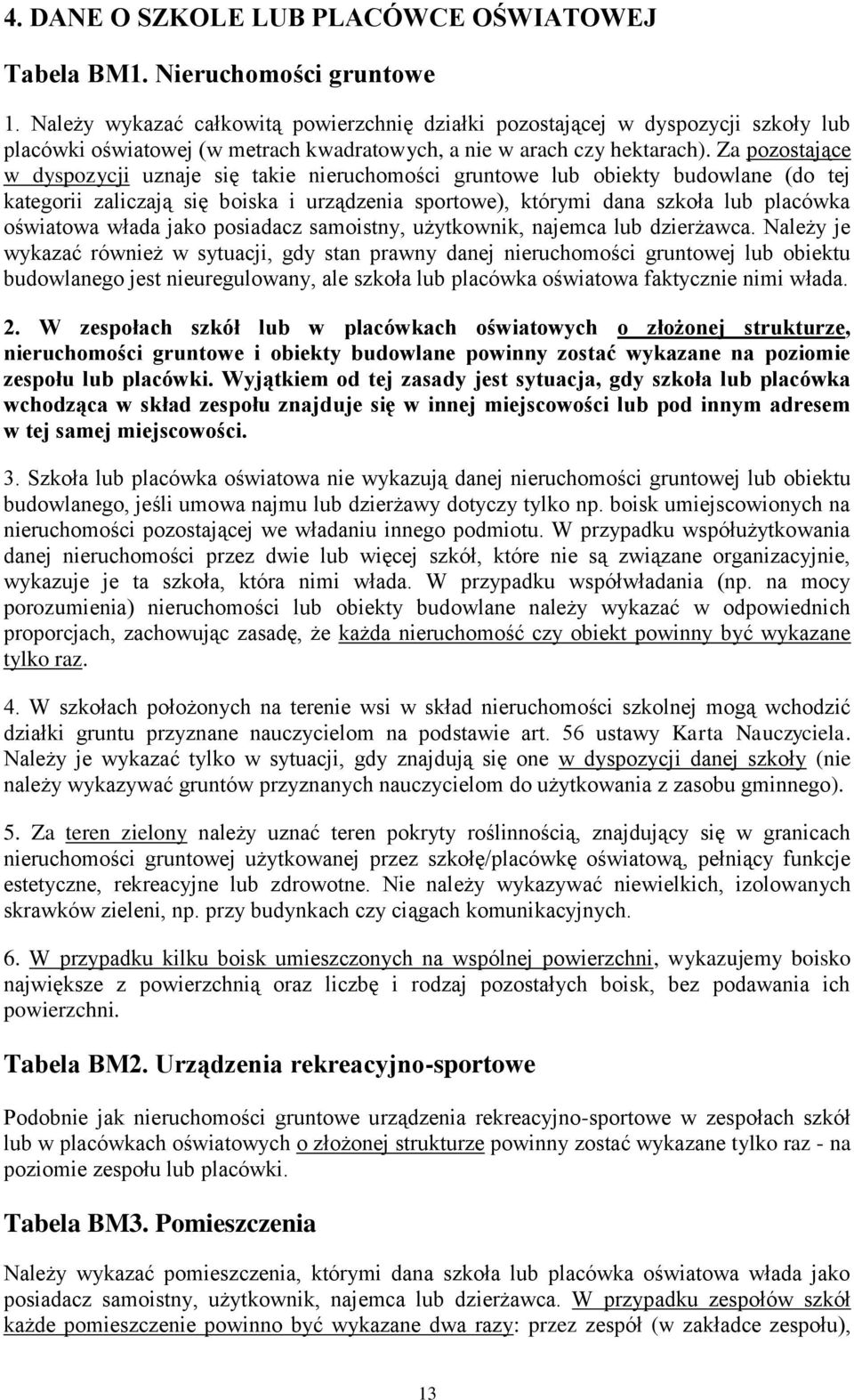 4. DANE O SZKOLE LUB PLACÓWCE OŚWIATOWEJ

Tabela BM1. Nieruchomości gruntowe

1. Należy wykazać całkowitą powierzchnię działki pozostającej w dyspozycji szkoły lub placówki oświatowej (w metrach kwadratowych, a nie w arach czy hektarach). Za pozostające w dyspozycji uznaje się takie nieruchomości gruntowe lub obiekty budowlane (do tej kategorii zaliczają się boiska i urządzenia sportowe), którymi dana szkoła lub placówka oświatowa włada jako posiadacz samoistny, użytkownik, najemca lub dzierżawca. Należy je wykazać również w sytuacji, gdy stan prawny danej nieruchomości gruntowej lub obiektu budowlanego jest nieuregulowany, ale szkoła lub placówka oświatowa faktycznie nimi włada.

2. W zespołach szkół lub w placówkach oświatowych o złożonej strukturze, nieruchomości gruntowe i obiekty budowlane powinny zostać wykazane na poziomie zespołu lub placówki. Wyjątkiem od tej zasady jest sytuacja, gdy szkoła lub placówka wchodząca w skład zespołu znajduje się w innej miejscowości lub pod innym adresem w tej samej miejscowości.

3. Szkoła lub placówka oświatowa nie wykazują danej nieruchomości gruntowej lub obiektu budowlanego, jeśli umowa najmu lub dzierżawy dotyczy tylko np. boisk umiejscowionych na nieruchomości pozostającej we władaniu innego podmiotu. W przypadku współużytkowania danej nieruchomości przez dwie lub więcej szkół, które nie są związane organizacyjnie, wykazuje je ta szkoła, która nimi włada. W przypadku współwładania (np. na mocy porozumienia) nieruchomości lub obiekty budowlane należy wykazać w odpowiednich proporcjach, zachowując zasadę, że każda nieruchomość czy obiekt powinny być wykazane tylko raz.

4. W szkołach położonych na terenie wsi w skład nieruchomości szkolnej mogą wchodzić działki gruntu przyznane nauczycielom na podstawie art. 56 ustawy Karta Nauczyciela. Należy je wykazać tylko w sytuacji, gdy znajdują się one w dyspozycji danej szkoły (nie należy wykazywać gruntów przyznanych nauczycielom do użytkowania z zasobu gminnego).

5. Za teren zielony należy uznać teren pokryty roślinnością, znajdujący się w granicach nieruchomości gruntowej użytkowanej przez szkołę/placówkę oświatową, pełniący funkcje estetyczne, rekreacyjne lub zdrowotne. Nie należy wykazywać niewielkich, izolowanych skrawków zieleni, np. przy budynkach czy ciągach komunikacyjnych.

6. W przypadku kilku boisk umieszczonych na wspólnej powierzchni, wykazujemy boisko największe z powierzchnią oraz liczbę i rodzaj pozostałych boisk, bez podawania ich powierzchni.

Tabela BM2. Urządzenia rekreacyjno-sportowe

Podobnie jak nieruchomości gruntowe urządzenia rekreacyjno-sportowe w zespołach szkół lub w placówkach oświatowych o złożonej strukturze powinny zostać wykazane tylko raz - na poziomie zespołu lub placówki.

Tabela BM3. Pomieszczenia

Należy wykazać pomieszczenia, którymi dana szkoła lub placówka oświatowa włada jako posiadacz samoistny, użytkownik, najemca lub dzierżawca. W przypadku zespołów szkół każde pomieszczenie powinno być wykazane dwa razy: przez zespół (w zakładce zespołu),

13